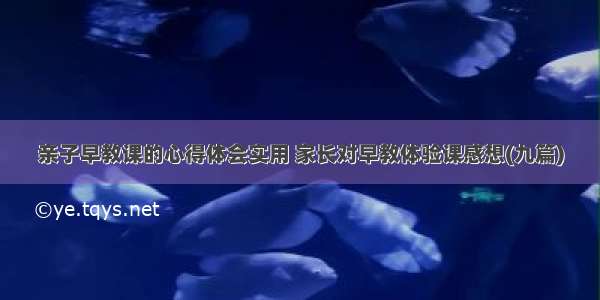 亲子早教课的心得体会实用 家长对早教体验课感想(九篇)

©ye.tqys.net